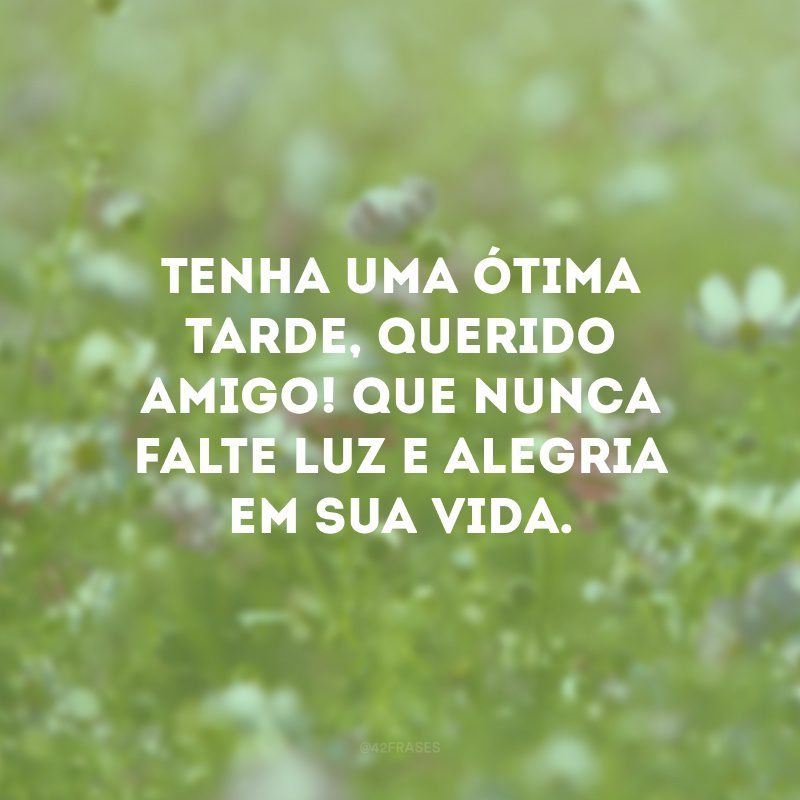 TENHA UMA ÓTIMA TARDE, QUERIDO AMIGO! QUE NUNCA FALTE LUZ E ALEGRIA EM SUA VIDA.

@42FRASES